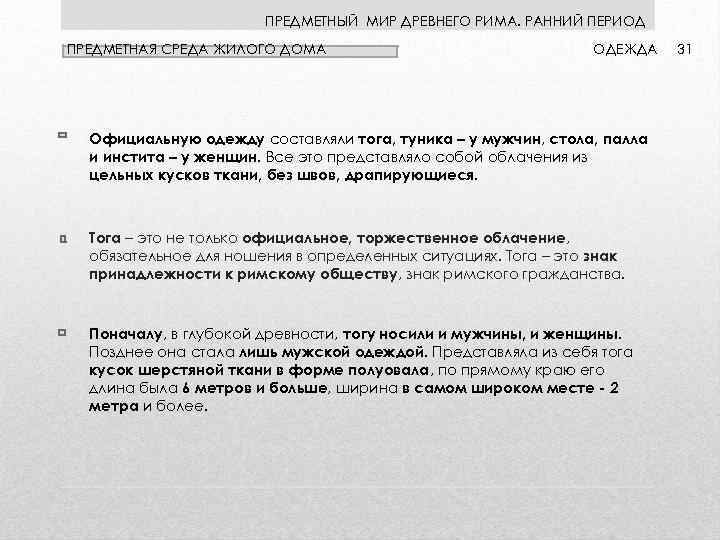 ПРЕДМЕТНЫЙ МИР ДРЕВНЕГО РИМА. РАННИЙ ПЕРИОД

ПРЕДМЕТНАЯ СРЕДА ЖИЛОГО ДОМА

ОДЕЖДА 31

Официальную одежду составляли тога, туника – у мужчин, стола, палла и инстита – у женщин. Все это представляло собой облачения из цельных кусков ткани, без швов, драпирующиеся.

Тога – это не только официальное, торжественное облачение, обязательное для ношения в определенных ситуациях. Тога – это знак принадлежности к римскому обществу, знак римского гражданства.

Поначалу, в глубокой древности, тогу носили и мужчины, и женщины. Позднее она стала лишь мужской одеждой. Представляла из себя тога кусок шерстяной ткани в форме полуовала, по прямому краю его длина была 6 метров и больше, ширина в самом широком месте - 2 метра и более.